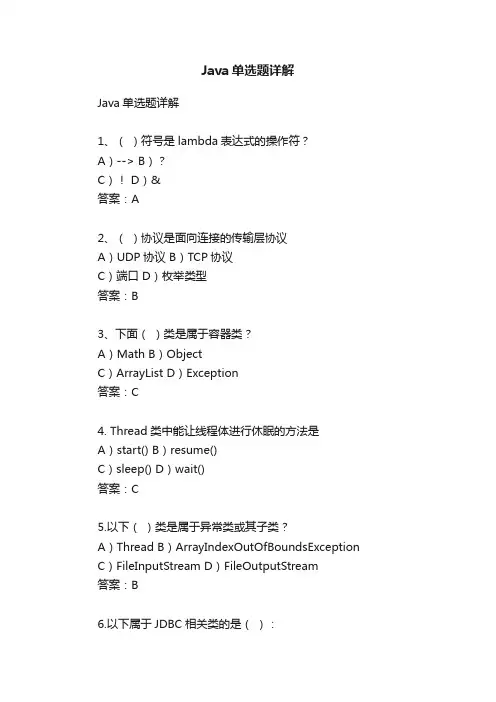 Java 单选题详解

Java 单选题详解

1、（ ）符号是 lambda 表达式的操作符？
A）--> B）？
C）！ D）&
答案：A

2、（ ）协议是面向连接的传输层协议
A）UDP 协议 B）TCP 协议
C）端口 D）枚举类型
答案：B

3、下面（ ）类是属于容器类？
A）Math B）Object
C）ArrayList D）Exception
答案：C

4. Thread 类中能让线程体进行休眠的方法是
A）start() B）resume()
C）sleep() D）wait()
答案：C

5.以下（ ）类是属于异常类或其子类？
A）Thread B）ArrayIndexOutOfBoundsException
C）FileInputStream D）FileOutputStream
答案：B

6.以下属于 JDBC 相关类的是（ ）：